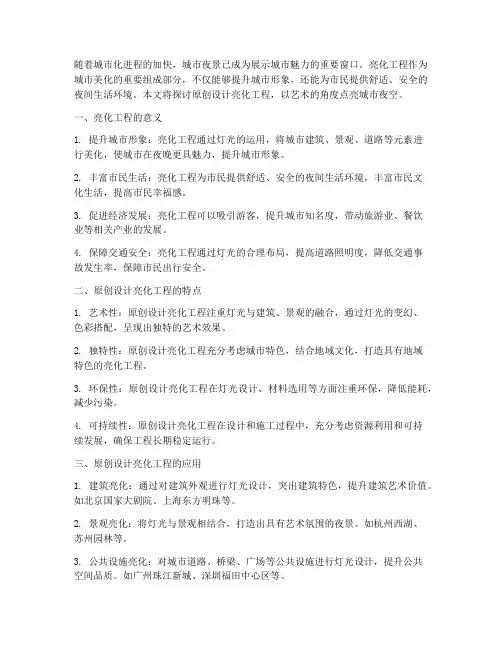 随着城市化进程的加快，城市夜景已成为展示城市魅力的重要窗口。亮化工程作为城市美化的重要组成部分，不仅能够提升城市形象，还能为市民提供舒适、安全的夜间生活环境。本文将探讨原创设计亮化工程，以艺术的角度点亮城市夜空。

一、亮化工程的意义

1. 提升城市形象：亮化工程通过灯光的运用，将城市建筑、景观、道路等元素进行美化，使城市在夜晚更具魅力，提升城市形象。

2. 丰富市民生活：亮化工程为市民提供舒适、安全的夜间生活环境，丰富市民文化生活，提高市民幸福感。

3. 促进经济发展：亮化工程可以吸引游客，提升城市知名度，带动旅游业、餐饮业等相关产业的发展。

4. 保障交通安全：亮化工程通过灯光的合理布局，提高道路照明度，降低交通事故发生率，保障市民出行安全。

二、原创设计亮化工程的特点

1. 艺术性：原创设计亮化工程注重灯光与建筑、景观的融合，通过灯光的变幻、色彩搭配，呈现出独特的艺术效果。

2. 独特性：原创设计亮化工程充分考虑城市特色，结合地域文化，打造具有地域特色的亮化工程。

3. 环保性：原创设计亮化工程在灯光设计、材料选用等方面注重环保，降低能耗，减少污染。

4. 可持续性：原创设计亮化工程在设计和施工过程中，充分考虑资源利用和可持续发展，确保工程长期稳定运行。

三、原创设计亮化工程的应用

1. 建筑亮化：通过对建筑外观进行灯光设计，突出建筑特色，提升建筑艺术价值。如北京国家大剧院、上海东方明珠等。

2. 景观亮化：将灯光与景观相结合，打造出具有艺术氛围的夜景。如杭州西湖、苏州园林等。

3. 公共设施亮化：对城市道路、桥梁、广场等公共设施进行灯光设计，提升公共空间品质。如广州珠江新城、深圳福田中心区等。